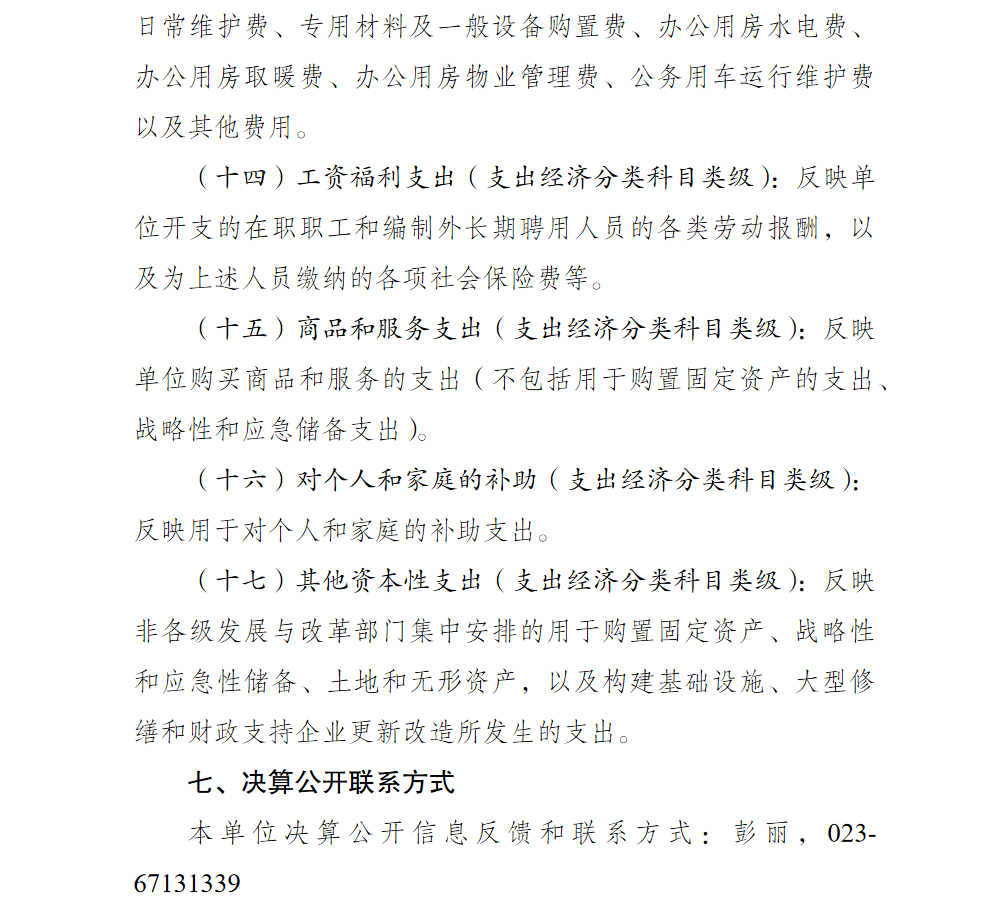 日常维护费、专用材料及一般设备购置费、办公用房水电费、办公用房取暖费、办公用房物业管理费、公务用车运行维护费以及其他费用。

（十四）工资福利支出（支出经济分类科目类级）：反映单位开支的在职职工和编制外长期聘用人员的各类劳动报酬，以及为上述人员缴纳的各项社会保险费等。

（十五）商品和服务支出（支出经济分类科目类级）：反映单位购买商品和服务的支出（不包括用于购置固定资产的支出、战略性和应急储备支出）。

（十六）对个人和家庭的补助（支出经济分类科目类级）：反映用于对个人和家庭的补助支出。

（十七）其他资本性支出（支出经济分类科目类级）：反映非各级发展与改革部门集中安排的用于购置固定资产、战略性和应急性储备、土地和无形资产，以及构建基础设施、大型修缮和财政支持企业更新改造所发生的支出。

七、决算公开联系方式

本单位决算公开信息反馈和联系方式：彭丽，023-67131339